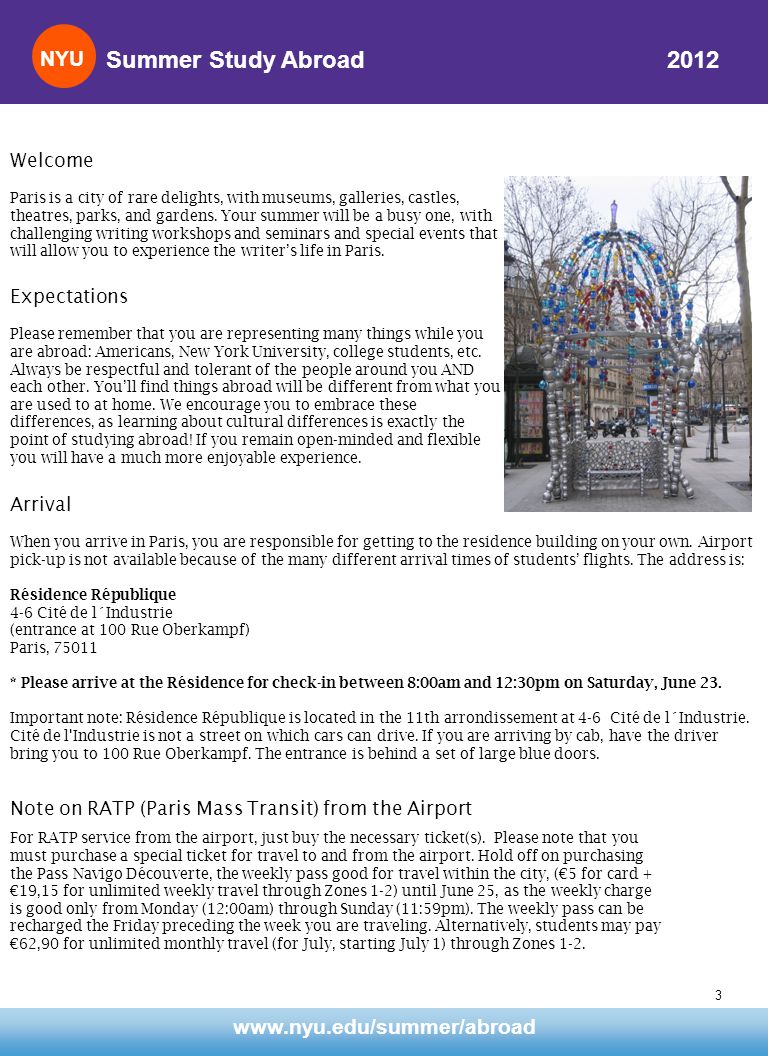 NYU Summer Study Abroad 2012

Welcome

Paris is a city of rare delights, with museums, galleries, castles, theatres, parks, and gardens. Your summer will be a busy one, with challenging writing workshops and seminars and special events that will allow you to experience the writer's life in Paris.

Expectations

Please remember that you are representing many things while you are abroad: Americans, New York University, college students, etc. Always be respectful and tolerant of the people around you AND each other. You'll find things abroad will be different from what you are used to at home. We encourage you to embrace these differences, as learning about cultural differences is exactly the point of studying abroad! If you remain open-minded and flexible you will have a much more enjoyable experience.

Arrival

When you arrive in Paris, you are responsible for getting to the residence building on your own. Airport pick-up is not available because of the many different arrival times of students' flights. The address is:

Résidence République
4-6 Cité de l´Industrie
(entrance at 100 Rue Oberkampf)
Paris, 75011

* Please arrive at the Résidence for check-in between 8:00am and 12:30pm on Saturday, June 23.

Important note: Résidence République is located in the 11th arrondissement at 4-6 Cité de l´Industrie. Cité de l'Industrie is not a street on which cars can drive. If you are arriving by cab, have the driver bring you to 100 Rue Oberkampf. The entrance is behind a set of large blue doors.

Note on RATP (Paris Mass Transit) from the Airport

For RATP service from the airport, just buy the necessary ticket(s). Please note that you must purchase a special ticket for travel to and from the airport. Hold off on purchasing the Pass Navigo Découverte, the weekly pass good for travel within the city, (€5 for card + €19,15 for unlimited weekly travel through Zones 1-2) until June 25, as the weekly charge is good only from Monday (12:00am) through Sunday (11:59pm). The weekly pass can be recharged the Friday preceding the week you are traveling. Alternatively, students may pay €62,90 for unlimited monthly travel (for July, starting July 1) through Zones 1-2.

3

www.nyu.edu/summer/abroad